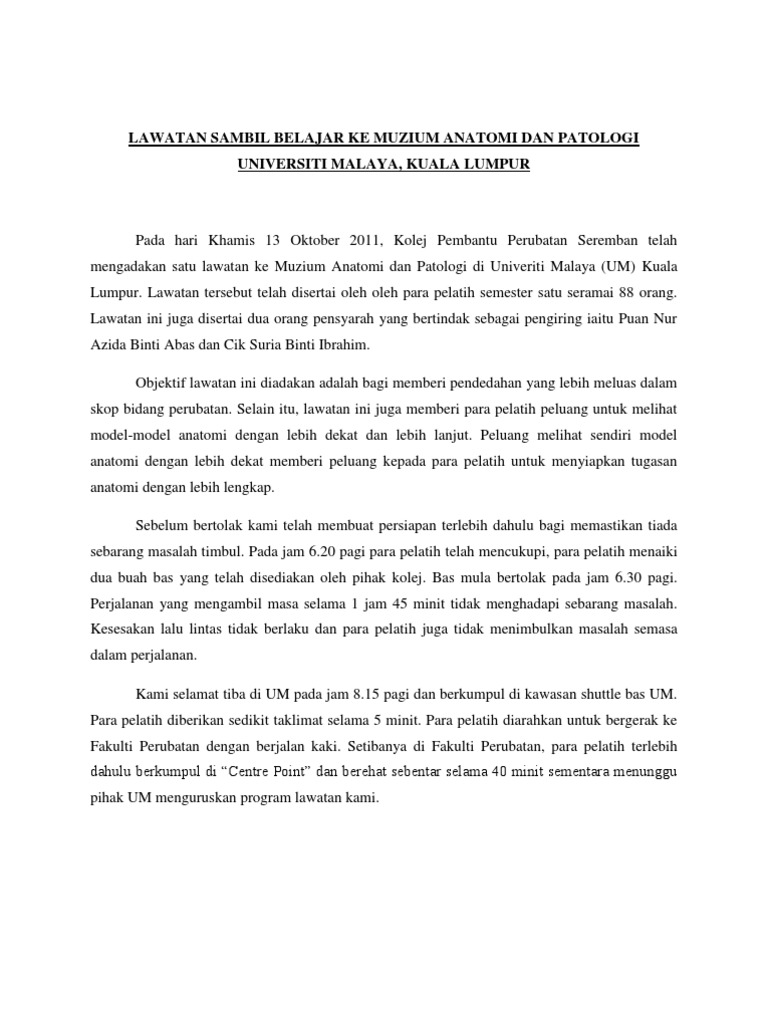 LAWATAN SAMBIL BELAJAR KE MUZIUM ANATOMI DAN PATOLOGI UNIVERSITI MALAYA, KUALA LUMPUR

Pada hari Khamis 13 Oktober 2011, Kolej Pembantu Perubatan Seremban telah mengadakan satu lawatan ke Muzium Anatomi dan Patologi di Univeriti Malaya (UM) Kuala Lumpur. Lawatan tersebut telah disertai oleh oleh para pelatih semester satu seramai 88 orang. Lawatan ini juga disertai dua orang pensyarah yang bertindak sebagai pengiring iaitu Puan Nur Azida Binti Abas dan Cik Suria Binti Ibrahim.

Objektif lawatan ini diadakan adalah bagi memberi pendedahan yang lebih meluas dalam skop bidang perubatan. Selain itu, lawatan ini juga memberi para pelatih peluang untuk melihat model-model anatomi dengan lebih dekat dan lebih lanjut. Peluang melihat sendiri model anatomi dengan lebih dekat memberi peluang kepada para pelatih untuk menyiapkan tugasan anatomi dengan lebih lengkap.

Sebelum bertolak kami telah membuat persiapan terlebih dahulu bagi memastikan tiada sebarang masalah timbul. Pada jam 6.20 pagi para pelatih telah mencukupi, para pelatih menaiki dua buah bas yang telah disediakan oleh pihak kolej. Bas mula bertolak pada jam 6.30 pagi. Perjalanan yang mengambil masa selama 1 jam 45 minit tidak menghadapi sebarang masalah. Kesesakan lalu lintas tidak berlaku dan para pelatih juga tidak menimbulkan masalah semasa dalam perjalanan.

Kami selamat tiba di UM pada jam 8.15 pagi dan berkumpul di kawasan shuttle bas UM. Para pelatih diberikan sedikit taklimat selama 5 minit. Para pelatih diarahkan untuk bergerak ke Fakulti Perubatan dengan berjalan kaki. Setibanya di Fakulti Perubatan, para pelatih terlebih dahulu berkumpul di “Centre Point” dan berehat sebentar selama 40 minit sementara menunggu pihak UM menguruskan program lawatan kami.